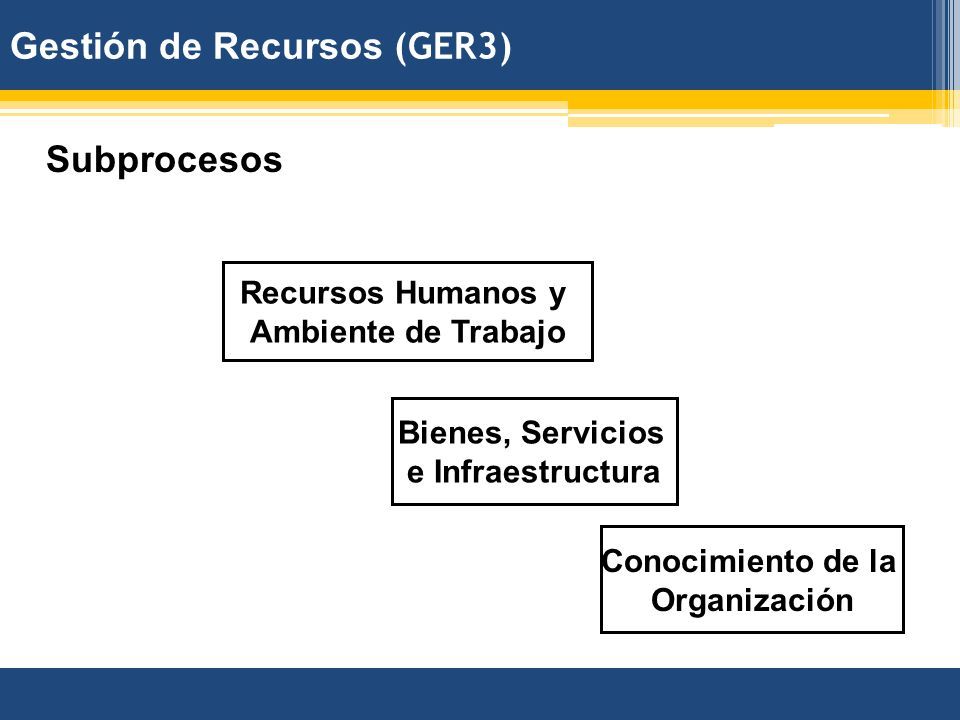 Gestión de Recursos (GER3)

Subprocesos

Recursos Humanos y Ambiente de Trabajo

Bienes, Servicios e Infraestructura

Conocimiento de la Organización